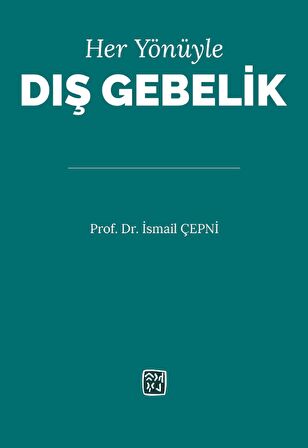 Her Yönüyle
DIŞ GEBELİK

Prof. Dr. İsmail ÇEPNİ